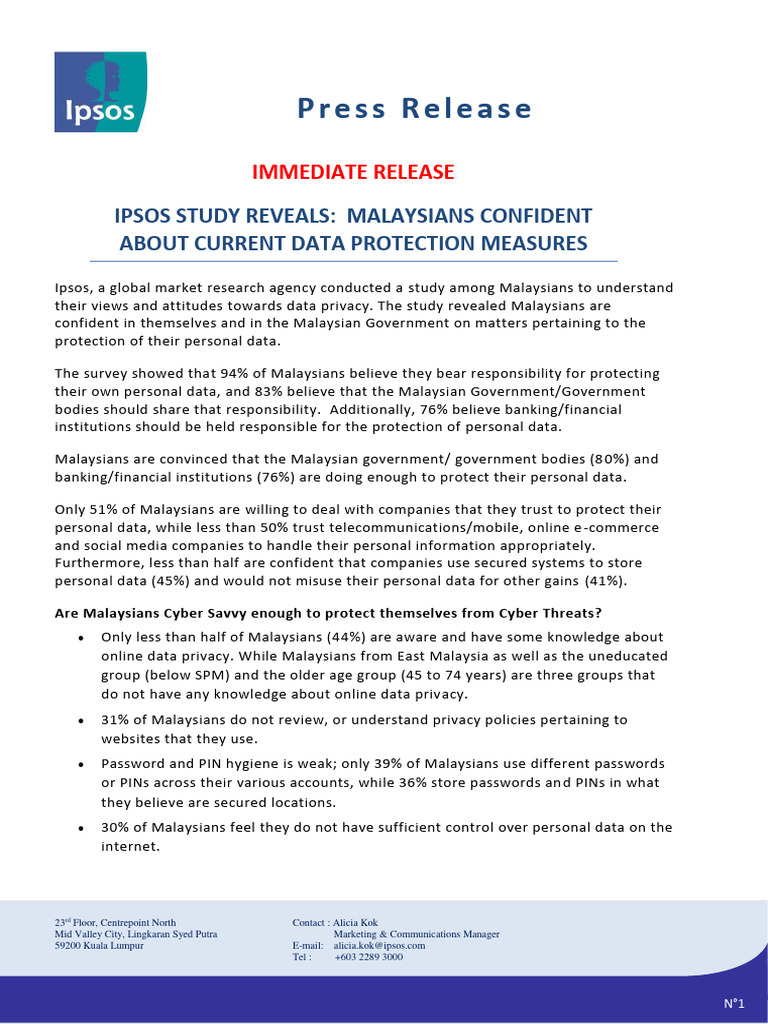 Ipsos

Press Release

IMMEDIATE RELEASE

IPSOS STUDY REVEALS: MALAYSIANS CONFIDENT ABOUT CURRENT DATA PROTECTION MEASURES

Ipsos, a global market research agency conducted a study among Malaysians to understand their views and attitudes towards data privacy. The study revealed Malaysians are confident in themselves and in the Malaysian Government on matters pertaining to the protection of their personal data.

The survey showed that 94% of Malaysians believe they bear responsibility for protecting their own personal data, and 83% believe that the Malaysian Government/Government bodies should share that responsibility. Additionally, 76% believe banking/financial institutions should be held responsible for the protection of personal data.

Malaysians are convinced that the Malaysian government/ government bodies (80%) and banking/financial institutions (76%) are doing enough to protect their personal data.

Only 51% of Malaysians are willing to deal with companies that they trust to protect their personal data, while less than 50% trust telecommunications/mobile, online e-commerce and social media companies to handle their personal information appropriately. Furthermore, less than half are confident that companies use secured systems to store personal data (45%) and would not misuse their personal data for other gains (41%).

Are Malaysians Cyber Savvy enough to protect themselves from Cyber Threats?

• Only less than half of Malaysians (44%) are aware and have some knowledge about online data privacy. While Malaysians from East Malaysia as well as the uneducated group (below SPM) and the older age group (45 to 74 years) are three groups that do not have any knowledge about online data privacy.

• 31% of Malaysians do not review, or understand privacy policies pertaining to websites that they use.

• Password and PIN hygiene is weak; only 39% of Malaysians use different passwords or PINs across their various accounts, while 36% store passwords and PINs in what they believe are secured locations.

• 30% of Malaysians feel they do not have sufficient control over personal data on the internet.

23rd Floor, Centrepoint North
Mid Valley City, Lingkaran Syed Putra
59200 Kuala Lumpur

Contact : Alicia Kok
Marketing & Communications Manager
E-mail: alicia.kok@ipsos.com
Tel : +603 2289 3000

N°1